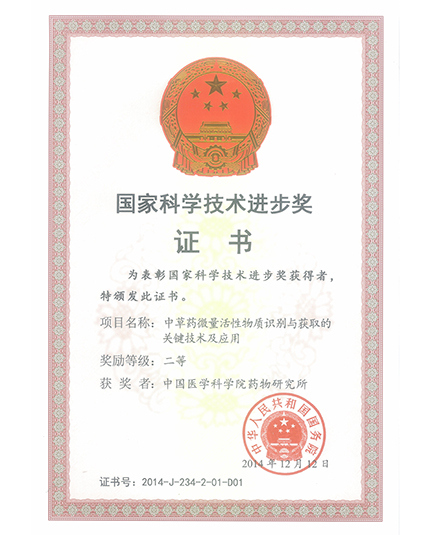 国家科学技术进步奖

证　书

为表彰国家科学技术进步奖获得者，特颁发此证书。

项目名称：中草药微量活性物质识别与获取的关键技术及应用

奖励等级：二等

获 奖 者：中国医学科学院药物研究所

中华人民共和国国务院

2014 年 12 月 12 日

证书号：2014-J-234-2-01-D01